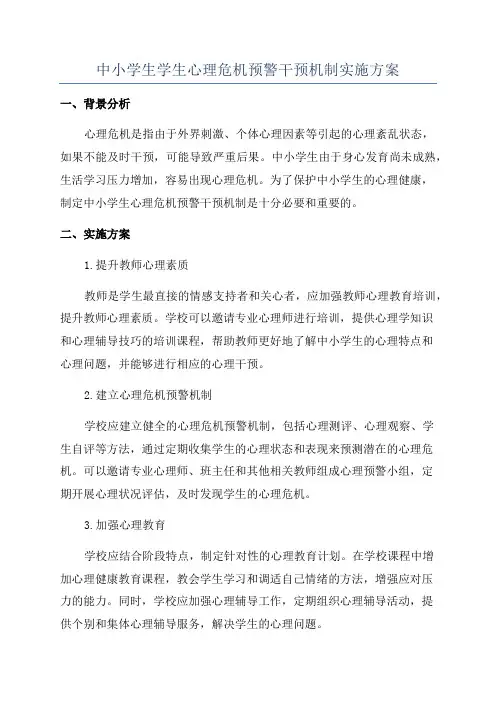 中小学生学生心理危机预警干预机制实施方案

一、背景分析

心理危机是指由于外界刺激、个体心理因素等引起的心理紊乱状态，如果不能及时干预，可能导致严重后果。中小学生由于身心发育尚未成熟，生活学习压力增加，容易出现心理危机。为了保护中小学生的心理健康，制定中小学生心理危机预警干预机制是十分必要和重要的。

二、实施方案

1.提升教师心理素质

教师是学生最直接的情感支持者和关心者，应加强教师心理教育培训，提升教师心理素质。学校可以邀请专业心理师进行培训，提供心理学知识和心理辅导技巧的培训课程，帮助教师更好地了解中小学生的心理特点和心理问题，并能够进行相应的心理干预。

2.建立心理危机预警机制

学校应建立健全的心理危机预警机制，包括心理测评、心理观察、学生自评等方法，通过定期收集学生的心理状态和表现来预测潜在的心理危机。可以邀请专业心理师、班主任和其他相关教师组成心理预警小组，定期开展心理状况评估，及时发现学生的心理危机。

3.加强心理教育

学校应结合阶段特点，制定针对性的心理教育计划。在学校课程中增加心理健康教育课程，教会学生学习和调适自己情绪的方法，增强应对压力的能力。同时，学校应加强心理辅导工作，定期组织心理辅导活动，提供个别和集体心理辅导服务，解决学生的心理问题。